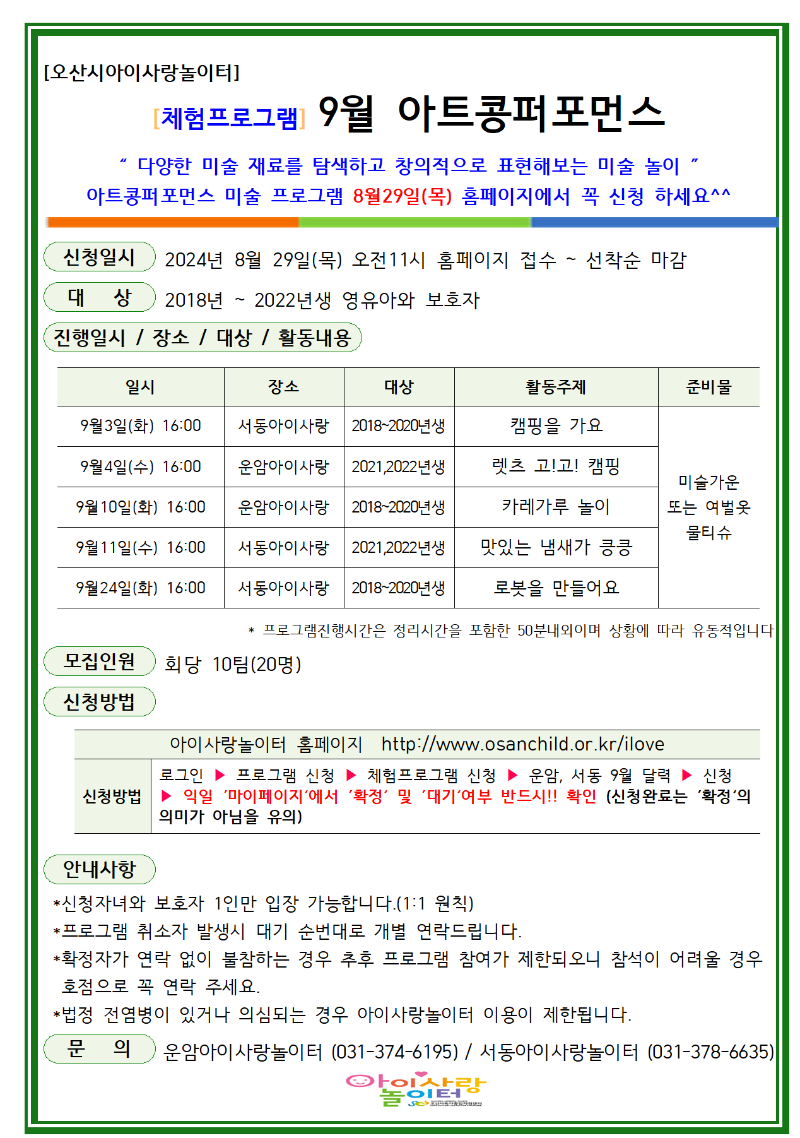 [오산시아이사랑놀이터]

[체험프로그램] 9월 아트콩퍼포먼스

" 다양한 미술 재료를 탐색하고 창의적으로 표현해보는 미술 놀이 "

아트콩퍼포먼스 미술 프로그램 8월29일(목) 홈페이지에서 꼭 신청 하세요^^

신청일시 2024년 8월 29일(목) 오전11시 홈페이지 접수 ~ 선착순 마감

대 상 2018년 ~ 2022년생 영유아와 보호자

진행일시 / 장소 / 대상 / 활동내용

| 일시 | 장소 | 대상 | 활동주제 | 준비물 |
|---|---|---|---|---|
| 9월3일(화) 16:00 | 서동아이사랑 | 2018~2020년생 | 캠핑을 가요 | 미술가운 또는 여벌옷 물티슈 |
| 9월4일(수) 16:00 | 운암아이사랑 | 2021,2022년생 | 렛츠 고!고! 캠핑 | |
| 9월10일(화) 16:00 | 운암아이사랑 | 2018~2020년생 | 카레가루 놀이 | |
| 9월11일(수) 16:00 | 서동아이사랑 | 2021,2022년생 | 맛있는 냄새가 킁킁 | |
| 9월24일(화) 16:00 | 서동아이사랑 | 2018~2020년생 | 로봇을 만들어요 | |

* 프로그램진행시간은 정리시간을 포함한 50분내외이며 상황에 따라 유동적입니다

모집인원 회당 10팀(20명)

신청방법

| 아이사랑놀이터 홈페이지 http://www.osanchild.or.kr/ilove | |
|---|---|
| 신청방법 | 로그인 ▶ 프로그램 신청 ▶ 체험프로그램 신청 ▶ 운암, 서동 9월 달력 ▶ 신청 ▶ 익일 '마이페이지'에서 '확정' 및 '대기'여부 반드시!! 확인 (신청완료는 '확정'의 의미가 아님을 유의) |

안내사항

*신청자녀와 보호자 1인만 입장 가능합니다.(1:1 원칙)
*프로그램 취소자 발생시 대기 순번대로 개별 연락드립니다.
*확정자가 연락 없이 불참하는 경우 추후 프로그램 참여가 제한되오니 참석이 어려울 경우 호점으로 꼭 연락 주세요.
*법정 전염병이 있거나 의심되는 경우 아이사랑놀이터 이용이 제한됩니다.

문 의 운암아이사랑놀이터 (031-374-6195) / 서동아이사랑놀이터 (031-378-6635)

아이사랑 놀이터